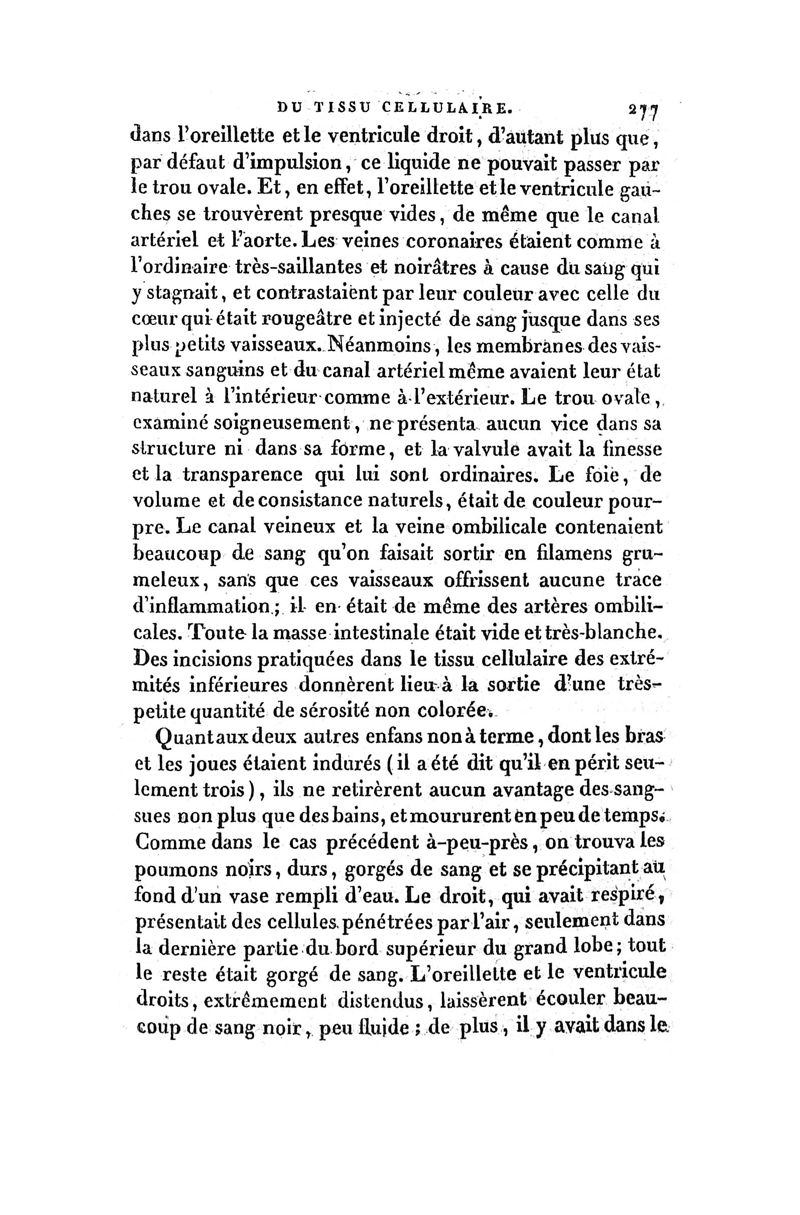 DU TISSU CELLULAIRE. 277

dans l'oreillette et le ventricule droit, d'autant plus que, par défaut d'impulsion, ce liquide ne pouvait passer par le trou ovale. Et, en effet, l'oreillette et le ventricule gauches se trouvèrent presque vides, de même que le canal artériel et l'aorte. Les veines coronaires étaient comme à l'ordinaire très-saillantes et noirâtres à cause du sang qui y stagnait, et contrastaient par leur couleur avec celle du cœur qui était rougeâtre et injecté de sang jusque dans ses plus petits vaisseaux. Néanmoins, les membranes des vaisseaux sanguins et du canal artériel même avaient leur état naturel à l'intérieur comme à l'extérieur. Le trou ovale, examiné soigneusement, ne présenta aucun vice dans sa structure ni dans sa forme, et la valvule avait la finesse et la transparence qui lui sont ordinaires. Le foie, de volume et de consistance naturels, était de couleur pourpre. Le canal veineux et la veine ombilicale contenaient beaucoup de sang qu'on faisait sortir en filamens grumeleux, sans que ces vaisseaux offrissent aucune trace d'inflammation; il en était de même des artères ombilicales. Toute la masse intestinale était vide et très-blanche. Des incisions pratiquées dans le tissu cellulaire des extrémités inférieures donnèrent lieu à la sortie d'une très-petite quantité de sérosité non colorée.

Quant aux deux autres enfans non à terme, dont les bras et les joues étaient indurés (il a été dit qu'il en périt seulement trois), ils ne retirèrent aucun avantage des sangsues non plus que des bains, et moururent en peu de temps. Comme dans le cas précédent à-peu-près, on trouva les poumons noirs, durs, gorgés de sang et se précipitant au fond d'un vase rempli d'eau. Le droit, qui avait respiré, présentait des cellules pénétrées par l'air, seulement dans la dernière partie du bord supérieur du grand lobe; tout le reste était gorgé de sang. L'oreillette et le ventricule droits, extrêmement distendus, laissèrent écouler beaucoup de sang noir, peu fluide; de plus, il y avait dans le